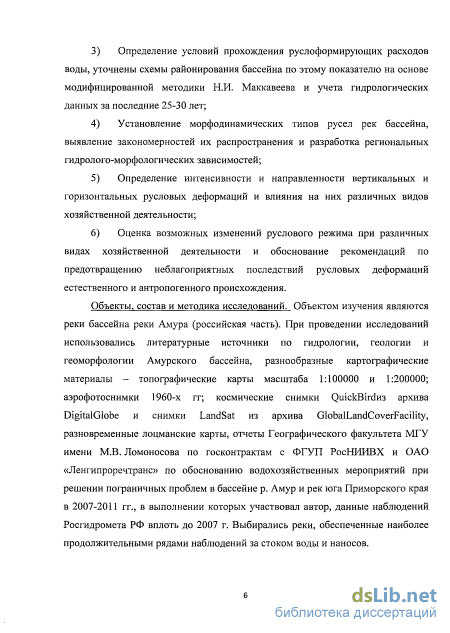 3) Определение условий прохождения руслоформирующих расходов воды, уточнены схемы районирования бассейна по этому показателю на основе модифицированной методики Н.И. Маккавеева и учета гидрологических данных за последние 25-30 лет;

4) Установление морфодинамических типов русел рек бассейна, выявление закономерностей их распространения и разработка региональных гидролого-морфологических зависимостей;

5) Определение интенсивности и направленности вертикальных и горизонтальных русловых деформаций и влияния на них различных видов хозяйственной деятельности;

6) Оценка возможных изменений руслового режима при различных видах хозяйственной деятельности и обоснование рекомендаций по предотвращению неблагоприятных последствий русловых деформаций естественного и антропогенного происхождения.

Объекты, состав и методика исследований. Объектом изучения являются реки бассейна реки Амура (российская часть). При проведении исследований использовались литературные источники по гидрологии, геологии и геоморфологии Амурского бассейна, разнообразные картографические материалы – топографические карты масштаба 1:100000 и 1:200000; аэрофотоснимки 1960-х гг; космические снимки QuickBirdиз архива DigitalGlobe и снимки LandSat из архива GlobalLandCoverFacility, разновременные лоцманские карты, отчеты Географического факультета МГУ имени М.В. Ломоносова по госконтрактам с ФГУП РосНИИВХ и ОАО «Ленгипроречтранс» по обоснованию водохозяйственных мероприятий при решении пограничных проблем в бассейне р. Амур и рек юга Приморского края в 2007-2011 гг., в выполнении которых участвовал автор, данные наблюдений Росгидромета РФ вплоть до 2007 г. Выбирались реки, обеспеченные наиболее продолжительными рядами наблюдений за стоком воды и наносов.

6

dsLib.net
библиотека диссертаций